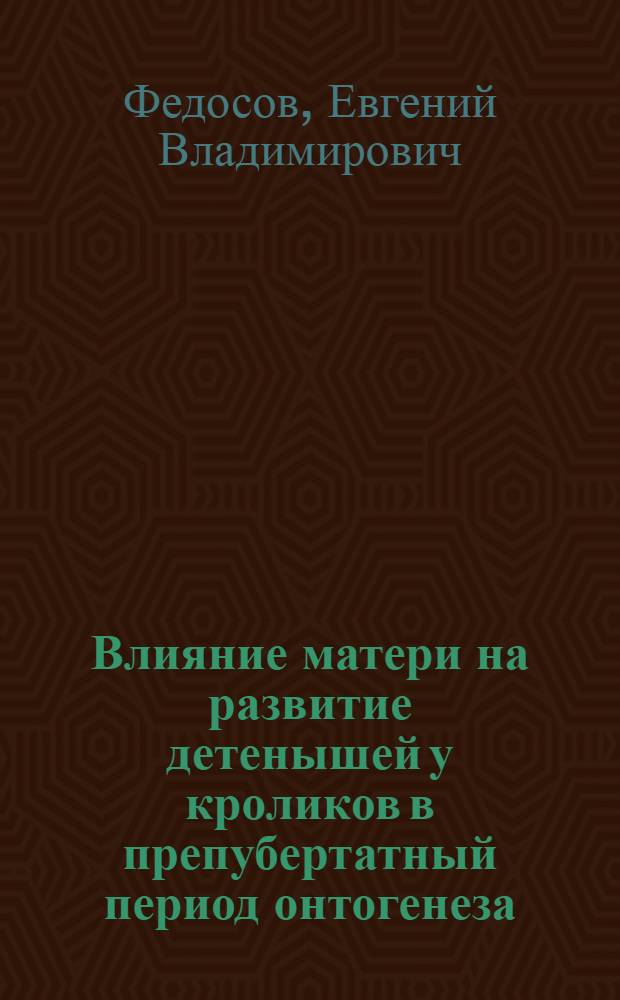 Федосов, Евгений Владимирович

Влияние матери на развитие детенышей у кроликов в препубертатный период онтогенеза